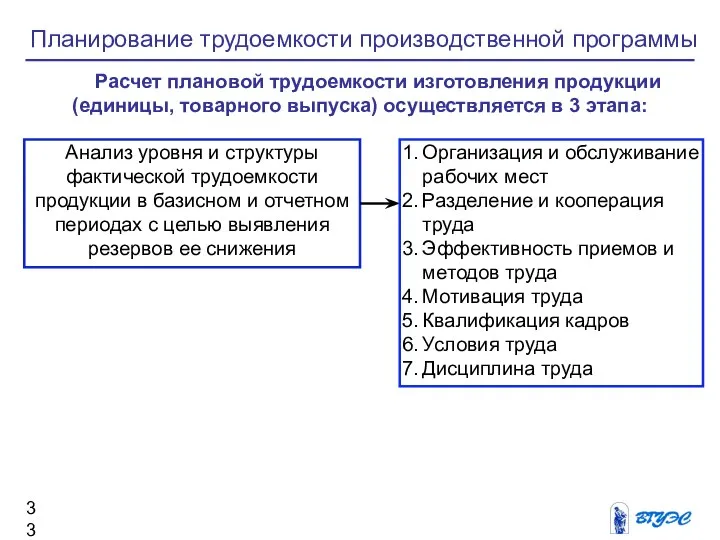 Планирование трудоемкости производственной программы

Расчет плановой трудоемкости изготовления продукции (единицы, товарного выпуска) осуществляется в 3 этапа:

Анализ уровня и структуры фактической трудоемкости продукции в базисном и отчетном периодах с целью выявления резервов ее снижения

1. Организация и обслуживание рабочих мест
2. Разделение и кооперация труда
3. Эффективность приемов и методов труда
4. Мотивация труда
5. Квалификация кадров
6. Условия труда
7. Дисциплина труда

3
3

ВГУЭС